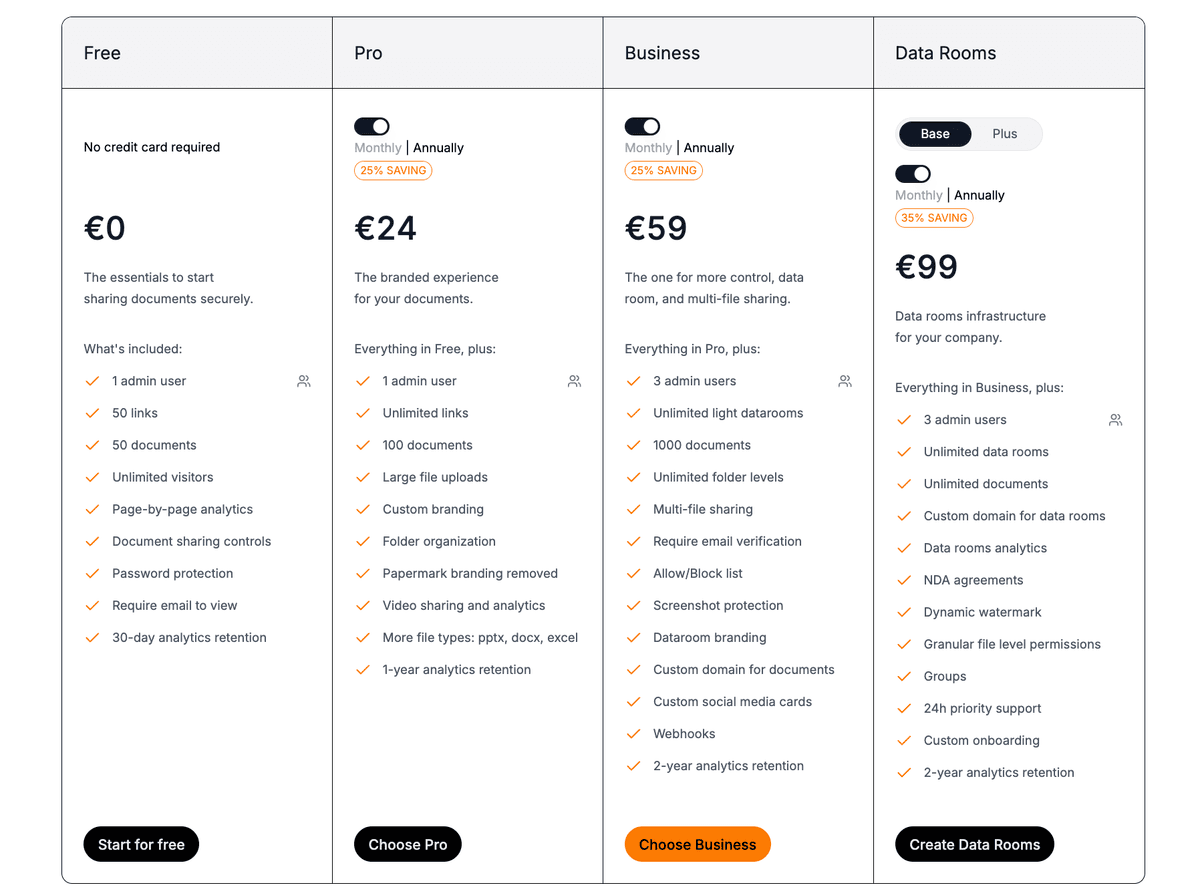 Free

No credit card required

€0

The essentials to start sharing documents securely.

What's included:

1 admin user
50 links
50 documents
Unlimited visitors
Page-by-page analytics
Document sharing controls
Password protection
Require email to view
30-day analytics retention

Start for free

Pro

Monthly | Annually
25% SAVING

€24

The branded experience for your documents.

Everything in Free, plus:

1 admin user
Unlimited links
100 documents
Large file uploads
Custom branding
Folder organization
Papermark branding removed
Video sharing and analytics
More file types: pptx, docx, excel
1-year analytics retention

Choose Pro

Business

Monthly | Annually
25% SAVING

€59

The one for more control, data room, and multi-file sharing.

Everything in Pro, plus:

3 admin users
Unlimited light datarooms
1000 documents
Unlimited folder levels
Multi-file sharing
Require email verification
Allow/Block list
Screenshot protection
Dataroom branding
Custom domain for documents
Custom social media cards
Webhooks
2-year analytics retention

Choose Business

Data Rooms

Base Plus

Monthly | Annually
35% SAVING

€99

Data rooms infrastructure for your company.

Everything in Business, plus:

3 admin users
Unlimited data rooms
Unlimited documents
Custom domain for data rooms
Data rooms analytics
NDA agreements
Dynamic watermark
Granular file level permissions
Groups
24h priority support
Custom onboarding
2-year analytics retention

Create Data Rooms